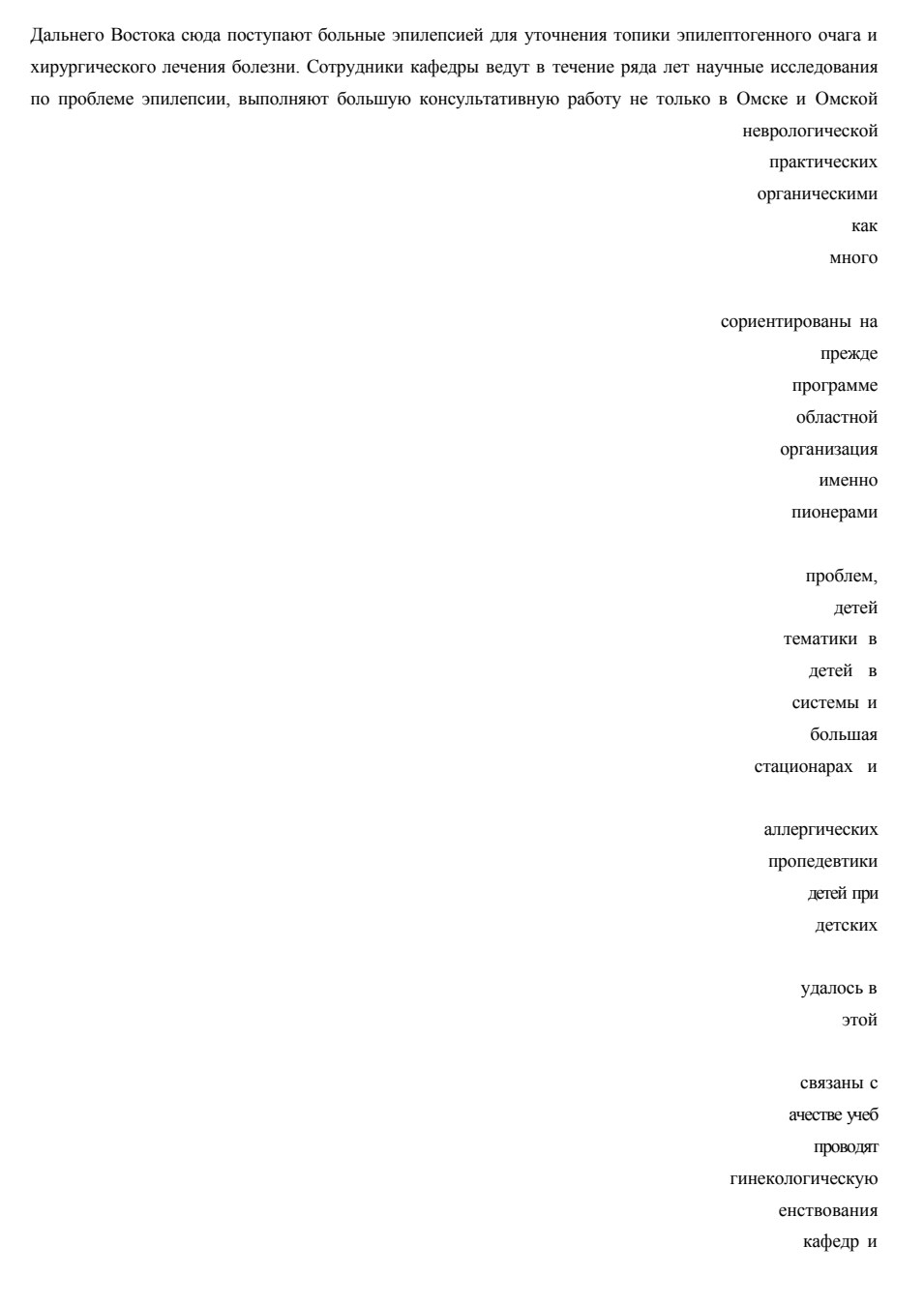 Дальнего Востока сюда поступают больные эпилепсией для уточнения топики эпилептогенного очага и хирургического лечения болезни. Сотрудники кафедры ведут в течение ряда лет научные исследования по проблеме эпилепсии, выполняют большую консультативную работу не только в Омске и Омской

неврологической
практических
органическими
как
много

сориентированы на
прежде
программе
областной
организация
именно
пионерами

проблем,
детей
тематики в
детей в
системы и
большая
стационарах и

аллергических
пропедевтики
детей при
детских

удалось в
этой

связаны с
ачестве учеб
проводят
гинекологическую
енствования
кафедр и